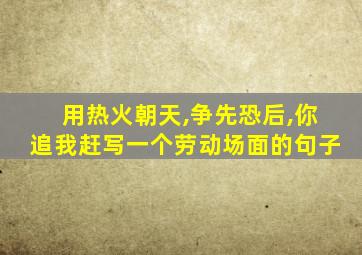 用热火朝天,争先恐后,你追我赶写一个劳动场面的句子